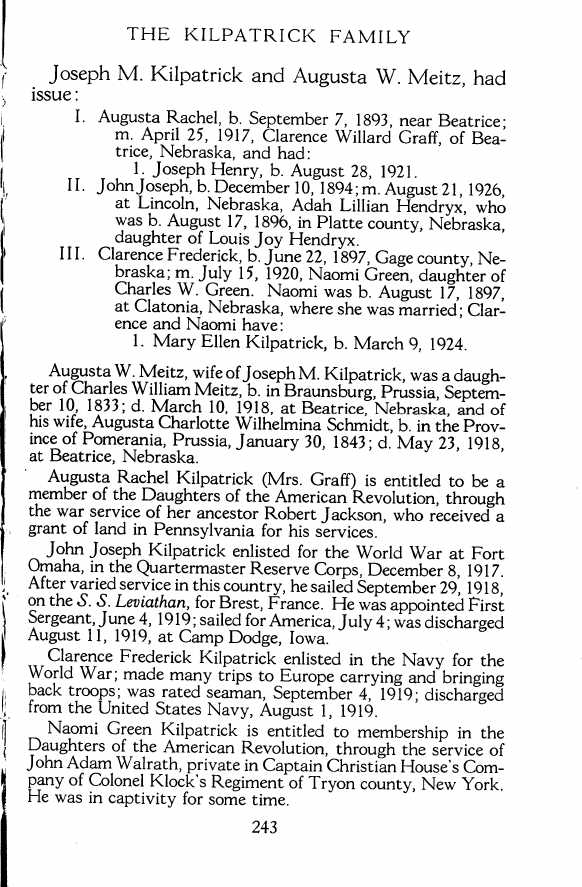 THE KILPATRICK FAMILY

Joseph M. Kilpatrick and Augusta W. Meitz, had issue:

I. Augusta Rachel, b. September 7, 1893, near Beatrice; m. April 25, 1917, Clarence Willard Graff, of Beatrice, Nebraska, and had:
1. Joseph Henry, b. August 28, 1921.

II. John Joseph, b. December 10, 1894; m. August 21, 1926, at Lincoln, Nebraska, Adah Lillian Hendryx, who was b. August 17, 1896, in Platte county, Nebraska, daughter of Louis Joy Hendryx.

III. Clarence Frederick, b. June 22, 1897, Gage county, Nebraska; m. July 15, 1920, Naomi Green, daughter of Charles W. Green. Naomi was b. August 17, 1897, at Clatonia, Nebraska, where she was married; Clarence and Naomi have:
1. Mary Ellen Kilpatrick, b. March 9, 1924.

Augusta W. Meitz, wife of Joseph M. Kilpatrick, was a daughter of Charles William Meitz, b. in Braunsburg, Prussia, September 10, 1833; d. March 10, 1918, at Beatrice, Nebraska, and of his wife, Augusta Charlotte Wilhelmina Schmidt, b. in the Province of Pomerania, Prussia, January 30, 1843; d. May 23, 1918, at Beatrice, Nebraska.

Augusta Rachel Kilpatrick (Mrs. Graff) is entitled to be a member of the Daughters of the American Revolution, through the war service of her ancestor Robert Jackson, who received a grant of land in Pennsylvania for his services.

John Joseph Kilpatrick enlisted for the World War at Fort Omaha, in the Quartermaster Reserve Corps, December 8, 1917. After varied service in this country, he sailed September 29, 1918, on the S. S. Leviathan, for Brest, France. He was appointed First Sergeant, June 4, 1919; sailed for America, July 4; was discharged August 11, 1919, at Camp Dodge, Iowa.

Clarence Frederick Kilpatrick enlisted in the Navy for the World War; made many trips to Europe carrying and bringing back troops; was rated seaman, September 4, 1919; discharged from the United States Navy, August 1, 1919.

Naomi Green Kilpatrick is entitled to membership in the Daughters of the American Revolution, through the service of John Adam Walrath, private in Captain Christian House's Company of Colonel Klock's Regiment of Tryon county, New York. He was in captivity for some time.

243